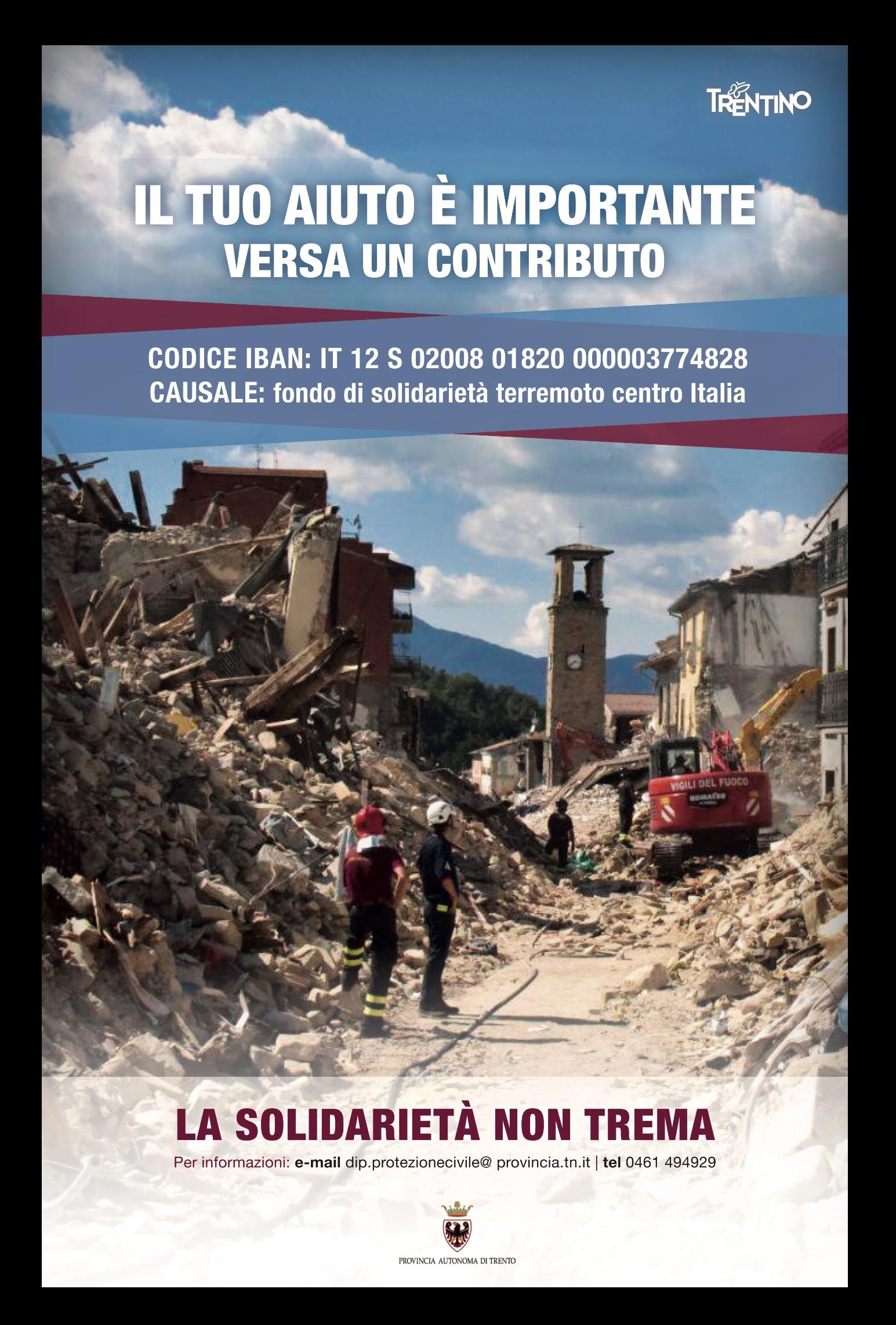 TRENTINO

IL TUO AIUTO È IMPORTANTE
VERSA UN CONTRIBUTO

CODICE IBAN: IT 12 S 02008 01820 000003774828
CAUSALE: fondo di solidarietà terremoto centro Italia

VIGILI DEL FUOCO

LA SOLIDARIETÀ NON TREMA

Per informazioni: e-mail dip.protezionecivile@ provincia.tn.it | tel 0461 494929

PROVINCIA AUTONOMA DI TRENTO